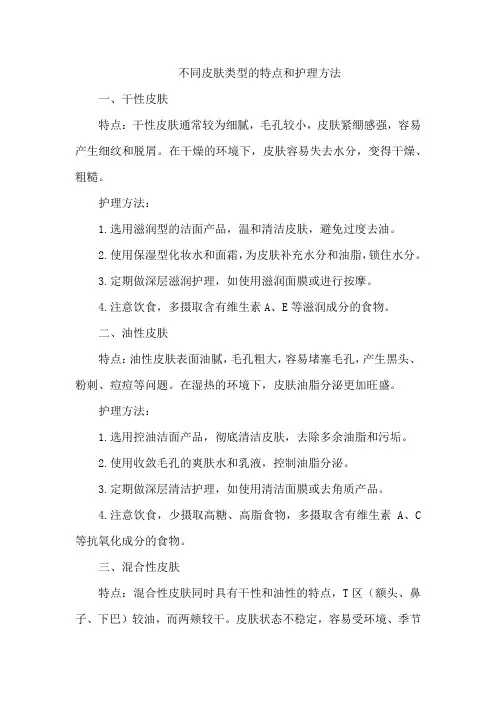 不同皮肤类型的特点和护理方法

一、干性皮肤

特点：干性皮肤通常较为细腻，毛孔较小，皮肤紧绷感强，容易产生细纹和脱屑。在干燥的环境下，皮肤容易失去水分，变得干燥、粗糙。

护理方法：

1.选用滋润型的洁面产品，温和清洁皮肤，避免过度去油。

2.使用保湿型化妆水和面霜，为皮肤补充水分和油脂，锁住水分。

3.定期做深层滋润护理，如使用滋润面膜或进行按摩。

4.注意饮食，多摄取含有维生素 A、E 等滋润成分的食物。

二、油性皮肤

特点：油性皮肤表面油腻，毛孔粗大，容易堵塞毛孔，产生黑头、粉刺、痘痘等问题。在湿热的环境下，皮肤油脂分泌更加旺盛。

护理方法：

1.选用控油洁面产品，彻底清洁皮肤，去除多余油脂和污垢。

2.使用收敛毛孔的爽肤水和乳液，控制油脂分泌。

3.定期做深层清洁护理，如使用清洁面膜或去角质产品。

4.注意饮食，少摄取高糖、高脂食物，多摄取含有维生素 A、C 等抗氧化成分的食物。

三、混合性皮肤

特点：混合性皮肤同时具有干性和油性的特点，T 区（额头、鼻子、下巴）较油，而两颊较干。皮肤状态不稳定，容易受环境、季节